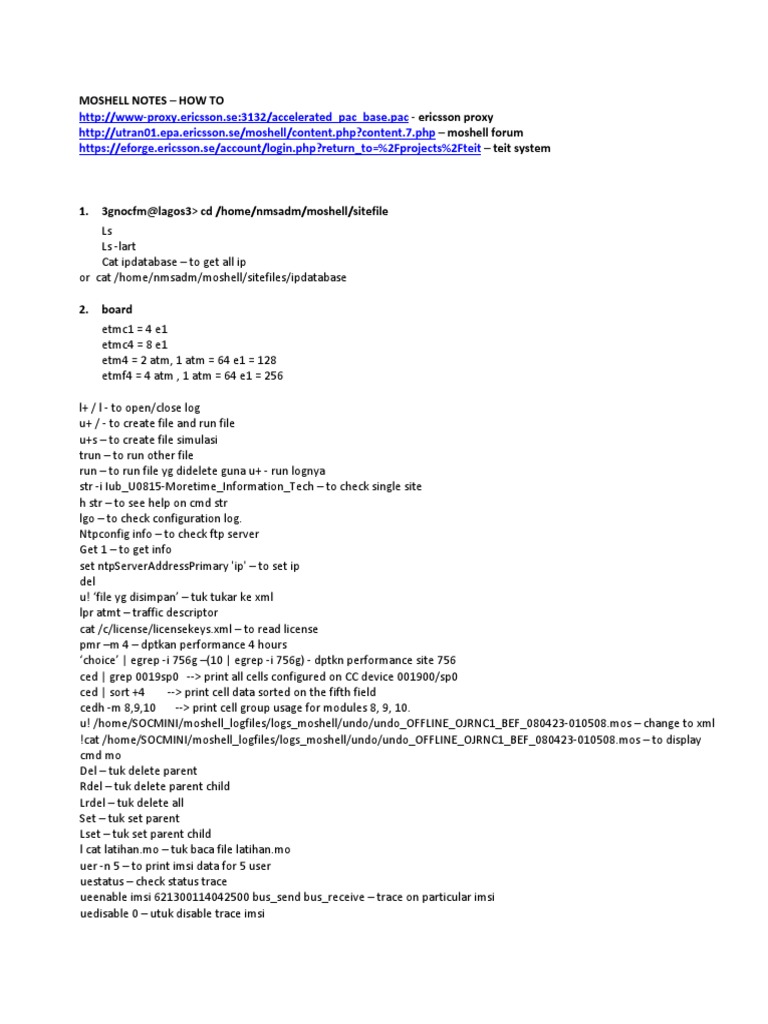 MOSHELL NOTES – HOW TO
http://www-proxy.ericsson.se:3132/accelerated_pac_base.pac - ericsson proxy
http://utran01.epa.ericsson.se/moshell/content.php?content.7.php – moshell forum
https://eforge.ericsson.se/account/login.php?return_to=%2Fprojects%2Fteit – teit system

1. 3gnocfm@lagos3> cd /home/nmsadm/moshell/sitefile
Ls
Ls -lart
Cat ipdatabase – to get all ip
or cat /home/nmsadm/moshell/sitefiles/ipdatabase

2. board
etmc1 = 4 e1
etmc4 = 8 e1
etm4 = 2 atm, 1 atm = 64 e1 = 128
etmf4 = 4 atm , 1 atm = 64 e1 = 256

l+ / l - to open/close log
u+ / - to create file and run file
u+s – to create file simulasi
trun – to run other file
run – to run file yg didelete guna u+ - run lognya
str -i Iub_U0815-Moretime_Information_Tech – to check single site
h str – to see help on cmd str
lgo – to check configuration log.
Ntpconfig info – to check ftp server
Get 1 – to get info
set ntpServerAddressPrimary 'ip' – to set ip
del
u! 'file yg disimpan' – tuk tukar ke xml
lpr atmt – traffic descriptor
cat /c/license/licensekeys.xml – to read license
pmr –m 4 – dptkan performance 4 hours
'choice' | egrep -i 756g –(10 | egrep -i 756g) - dptkn performance site 756
ced | grep 0019sp0 --> print all cells configured on CC device 001900/sp0
ced | sort +4 --> print cell data sorted on the fifth field
cedh -m 8,9,10 --> print cell group usage for modules 8, 9, 10.
u! /home/SOCMINI/moshell_logfiles/logs_moshell/undo/undo_OFFLINE_OJRNC1_BEF_080423-010508.mos – change to xml
!cat /home/SOCMINI/moshell_logfiles/logs_moshell/undo/undo_OFFLINE_OJRNC1_BEF_080423-010508.mos – to display cmd mo
Del – tuk delete parent
Rdel – tuk delete parent child
Lrdel – tuk delete all
Set – tuk set parent
Lset – tuk set parent child
l cat latihan.mo – tuk baca file latihan.mo
uer -n 5 – to print imsi data for 5 user
uestatus – check status trace
ueenable imsi 621300114042500 bus_send bus_receive – trace on particular imsi
uedisable 0 – utuk disable trace imsi